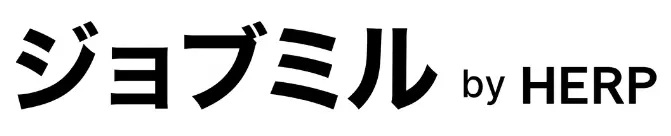 ジョブミル by HERP